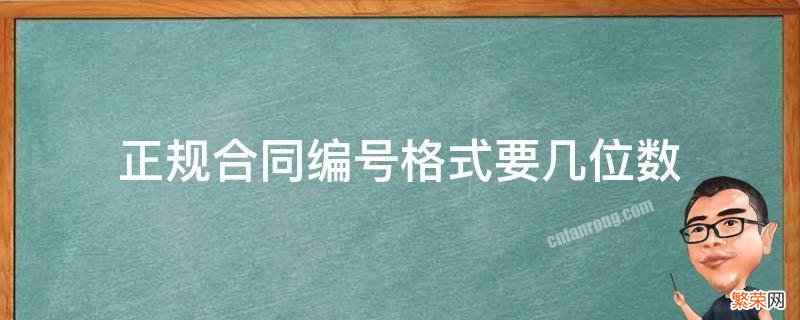 正规合同编号格式要几位数

cnfanrong.com

繁荣网